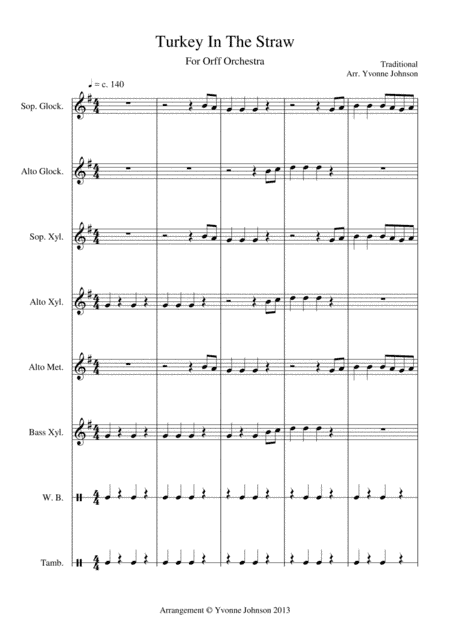 Turkey In The Straw

For Orff Orchestra

Traditional
Arr. Yvonne Johnson

♩ = c. 140

Sop. Glock.

Alto Glock.

Sop. Xyl.

Alto Xyl.

Alto Met.

Bass Xyl.

W. B.

Tamb.

Arrangement © Yvonne Johnson 2013